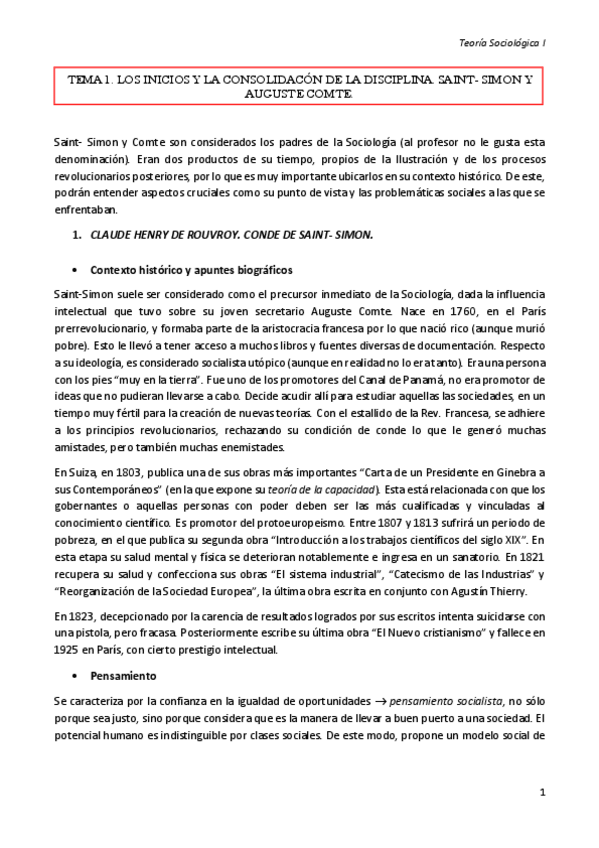 Teoría Sociológica I

TEMA 1. LOS INICIOS Y LA CONSOLIDACÓN DE LA DISCIPLINA. SAINT- SIMON Y AUGUSTE COMTE.

Saint- Simon y Comte son considerados los padres de la Sociología (al profesor no le gusta esta denominación). Eran dos productos de su tiempo, propios de la Ilustración y de los procesos revolucionarios posteriores, por lo que es muy importante ubicarlos en su contexto histórico. De este, podrán entender aspectos cruciales como su punto de vista y las problemáticas sociales a las que se enfrentaban.

1. CLAUDE HENRY DE ROUVROY. CONDE DE SAINT- SIMON.

• Contexto histórico y apuntes biográficos

Saint-Simon suele ser considerado como el precursor inmediato de la Sociología, dada la influencia intelectual que tuvo sobre su joven secretario Auguste Comte. Nace en 1760, en el París prerrevolucionario, y formaba parte de la aristocracia francesa por lo que nació rico (aunque murió pobre). Esto le llevó a tener acceso a muchos libros y fuentes diversas de documentación. Respecto a su ideología, es considerado socialista utópico (aunque en realidad no lo era tanto). Era una persona con los pies "muy en la tierra". Fue uno de los promotores del Canal de Panamá, no era promotor de ideas que no pudieran llevarse a cabo. Decide acudir allí para estudiar aquellas las sociedades, en un tiempo muy fértil para la creación de nuevas teorías. Con el estallido de la Rev. Francesa, se adhiere a los principios revolucionarios, rechazando su condición de conde lo que le generó muchas amistades, pero también muchas enemistades.

En Suiza, en 1803, publica una de sus obras más importantes "Carta de un Presidente en Ginebra a sus Contemporáneos" (en la que expone su teoría de la capacidad). Esta está relacionada con que los gobernantes o aquellas personas con poder deben ser las más cualificadas y vinculadas al conocimiento científico. Es promotor del protoeuropeismo. Entre 1807 y 1813 sufrirá un periodo de pobreza, en el que publica su segunda obra "Introducción a los trabajos científicos del siglo XIX". En esta etapa su salud mental y física se deterioran notablemente e ingresa en un sanatorio. En 1821 recupera su salud y confecciona sus obras "El sistema industrial", "Catecismo de las Industrias" y "Reorganización de la Sociedad Europea", la última obra escrita en conjunto con Agustín Thierry.

En 1823, decepcionado por la carencia de resultados logrados por sus escritos intenta suicidarse con una pistola, pero fracasa. Posteriormente escribe su última obra "El Nuevo cristianismo" y fallece en 1925 en París, con cierto prestigio intelectual.

• Pensamiento

Se caracteriza por la confianza en la igualdad de oportunidades → pensamiento socialista, no sólo porque sea justo, sino porque considera que es la manera de llevar a buen puerto a una sociedad. El potencial humano es indistinguible por clases sociales. De este modo, propone un modelo social de

1